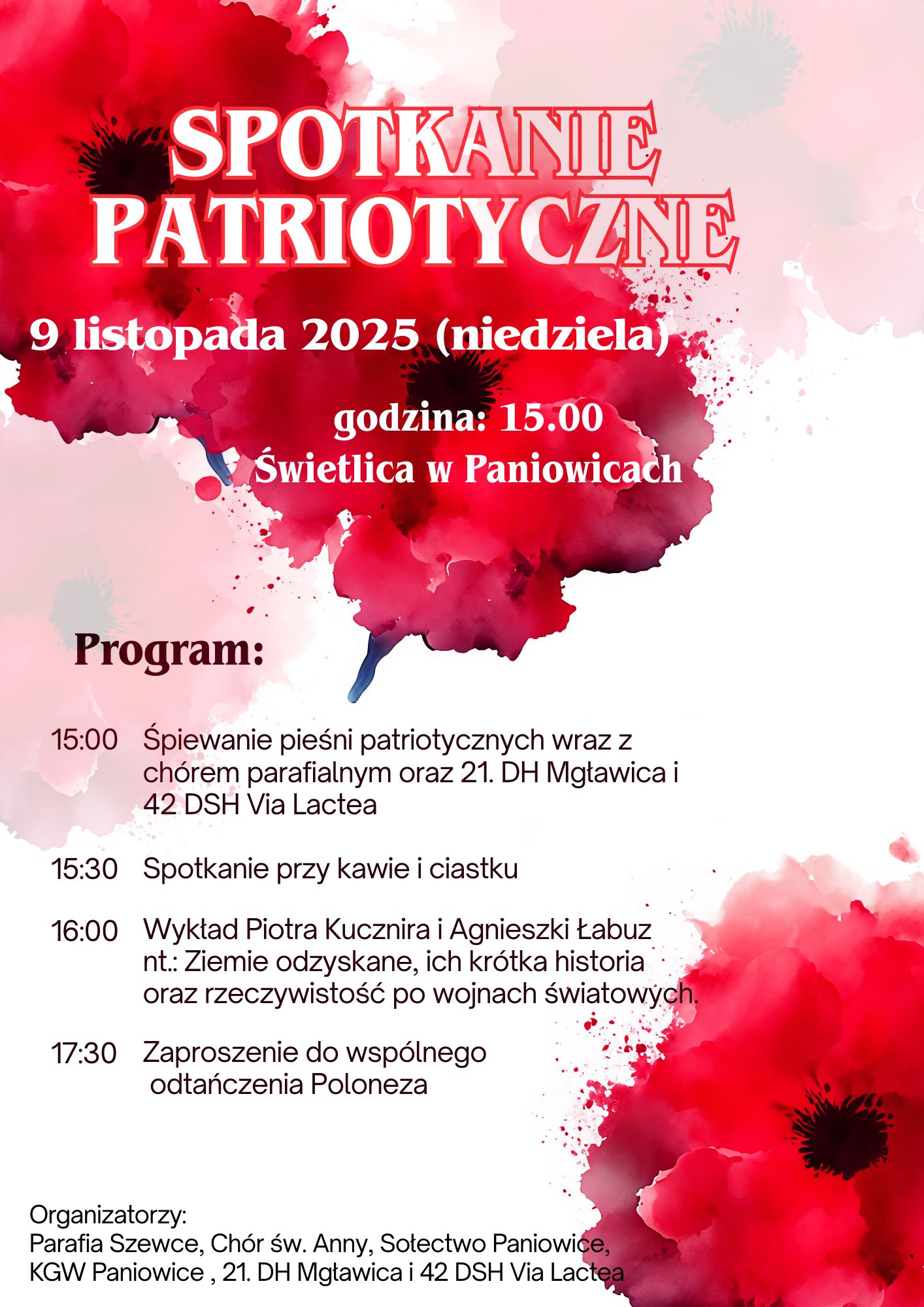 SPOTKANIE PATRIOTYCZNE

9 listopada 2025 (niedziela)

godzina: 15.00
Świetlica w Paniowicach

Program:

15:00 Śpiewanie pieśni patriotycznych wraz z chórem parafialnym oraz 21. DH Mgławica i 42 DSH Via Lactea

15:30 Spotkanie przy kawie i ciastku

16:00 Wykład Piotra Kucznira i Agnieszki Łabuz nt.: Ziemie odzyskane, ich krótka historia oraz rzeczywistość po wojnach światowych.

17:30 Zaproszenie do wspólnego odtańczenia Poloneza

Organizatorzy:
Parafia Szewce, Chór św. Anny, Sołectwo Paniowice, KGW Paniowice , 21. DH Mgławica i 42 DSH Via Lactea